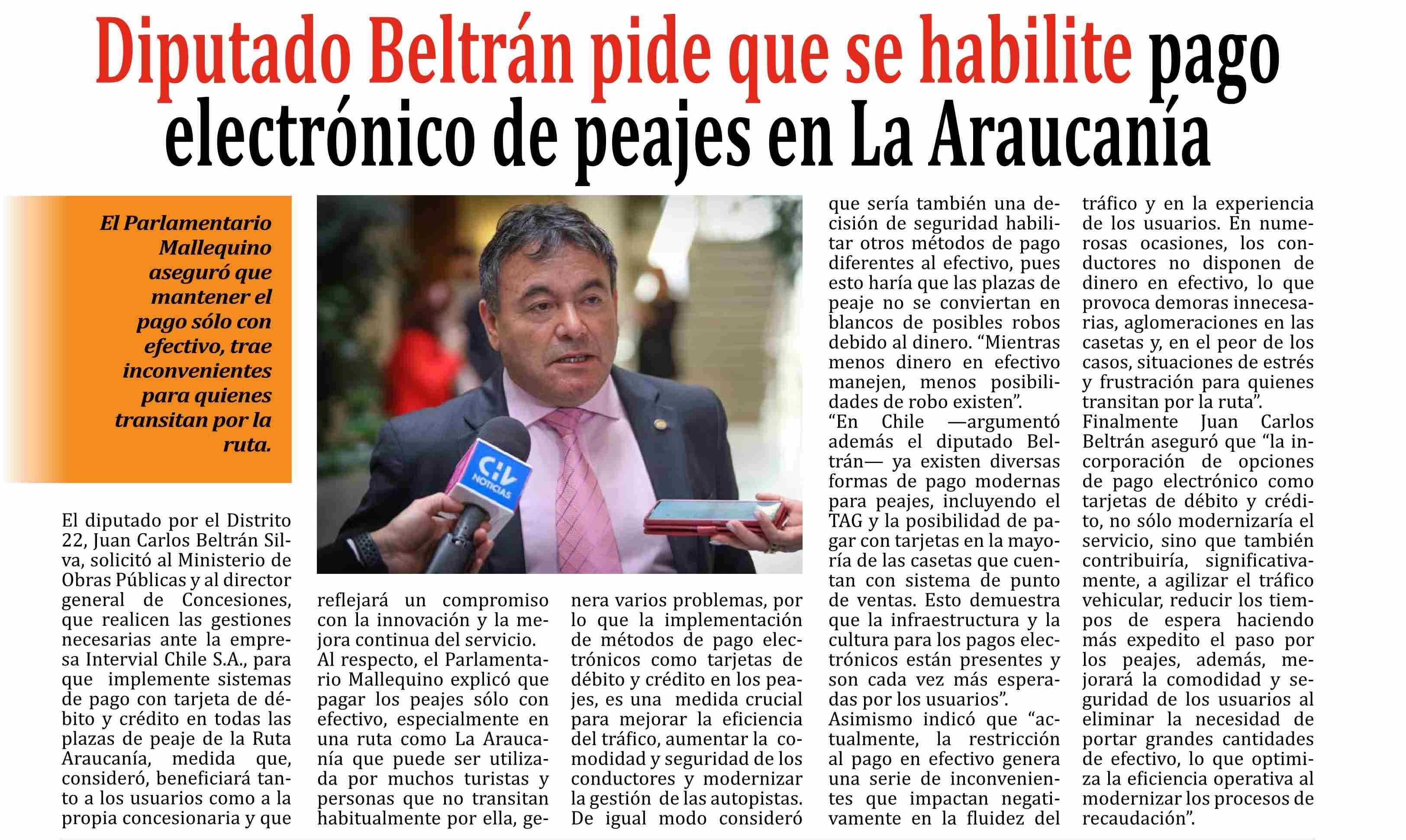 Diputado Beltrán pide que se habilite pago electrónico de peajes en La Araucanía

El Parlamentario Mallequino aseguró que mantener el pago sólo con efectivo, trae inconvenientes para quienes transitan por la ruta.

CHV NOTICIAS

El diputado por el Distrito 22, Juan Carlos Beltrán Silva, solicitó al Ministerio de Obras Públicas y al director general de Concesiones, que realicen las gestiones necesarias ante la empresa Intervial Chile S.A., para que implemente sistemas de pago con tarjeta de débito y crédito en todas las plazas de peaje de la Ruta Araucanía, medida que, consideró, beneficiará tanto a los usuarios como a la propia concesionaria y que reflejará un compromiso con la innovación y la mejora continua del servicio.

Al respecto, el Parlamentario Mallequino explicó que pagar los peajes sólo con efectivo, especialmente en una ruta como La Araucanía que puede ser utilizada por muchos turistas y personas que no transitan habitualmente por ella, genera varios problemas, por lo que la implementación de métodos de pago electrónicos como tarjetas de débito y crédito en los peajes, es una medida crucial para mejorar la eficiencia del tráfico, aumentar la comodidad y seguridad de los conductores y modernizar la gestión de las autopistas. De igual modo consideró que sería también una decisión de seguridad habilitar otros métodos de pago diferentes al efectivo, pues esto haría que las plazas de peaje no se conviertan en blancos de posibles robos debido al dinero. “Mientras menos dinero en efectivo manejen, menos posibilidades de robo existen”.

“En Chile —argumentó además el diputado Beltrán— ya existen diversas formas de pago modernas para peajes, incluyendo el TAG y la posibilidad de pagar con tarjetas en la mayoría de las casetas que cuentan con sistema de punto de ventas. Esto demuestra que la infraestructura y la cultura para los pagos electrónicos están presentes y son cada vez más esperadas por los usuarios”.

Asimismo indicó que “actualmente, la restricción al pago en efectivo genera una serie de inconvenientes que impactan negativamente en la fluidez del tráfico y en la experiencia de los usuarios. En numerosas ocasiones, los conductores no disponen de dinero en efectivo, lo que provoca demoras innecesarias, aglomeraciones en las casetas y, en el peor de los casos, situaciones de estrés y frustración para quienes transitan por la ruta”.

Finalmente Juan Carlos Beltrán aseguró que “la incorporación de opciones de pago electrónico como tarjetas de débito y crédito, no sólo modernizaría el servicio, sino que también contribuiría, significativamente, a agilizar el tráfico vehicular, reducir los tiempos de espera haciendo más expedito el paso por los peajes, además, mejorará la comodidad y seguridad de los usuarios al eliminar la necesidad de portar grandes cantidades de efectivo, lo que optimiza la eficiencia operativa al modernizar los procesos de recaudación”.